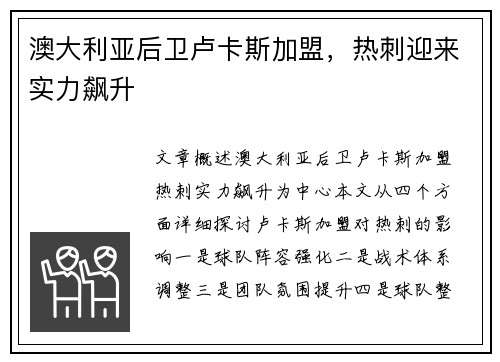 澳大利亚后卫卢卡斯加盟，热刺迎来实力飙升

文章概述澳大利亚后卫卢卡斯加盟热刺实力飙升为中心本文从四个方面详细探讨卢卡斯加盟对热刺的影响一是球队阵容强化二是战术体系调整三是团队氛围提升四是球队整